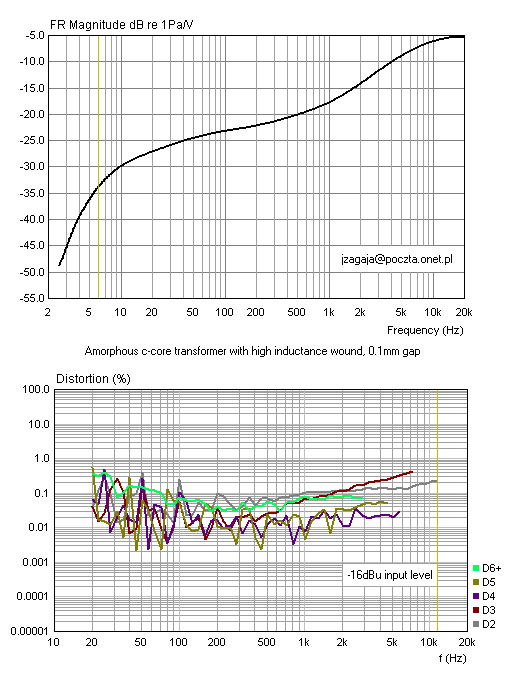 FR Magnitude dB re 1Pa/V

-5.0
-10.0
-15.0
-20.0
-25.0
-30.0
-35.0
-40.0
-45.0
-50.0
-55.0

jzagaja@poczta.onet.pl

2 5 10 20 50 100 200 500 1k 2k 5k 10k 20k

Frequency (Hz)

Amorphous c-core transformer with high inductance wound, 0.1mm gap

Distortion (%)

100.0
10.0
1.0
0.1
0.01
0.001
0.0001
0.00001

-16dBu input level

D6+
D5
D4
D3
D2

10 20 50 100 200 500 1k 2k 5k 10k 20k

f (Hz)